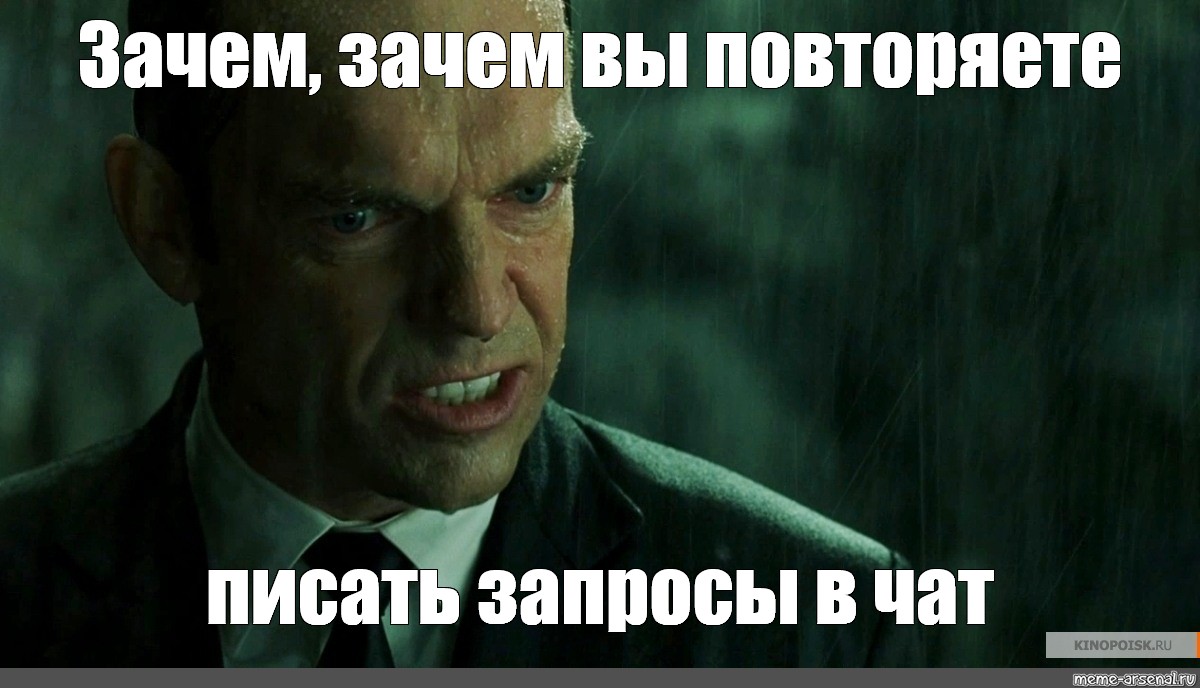 Зачем, зачем вы повторяете

писать запросы в чат

KINOPOISK.RU

meme-arsenal.ru